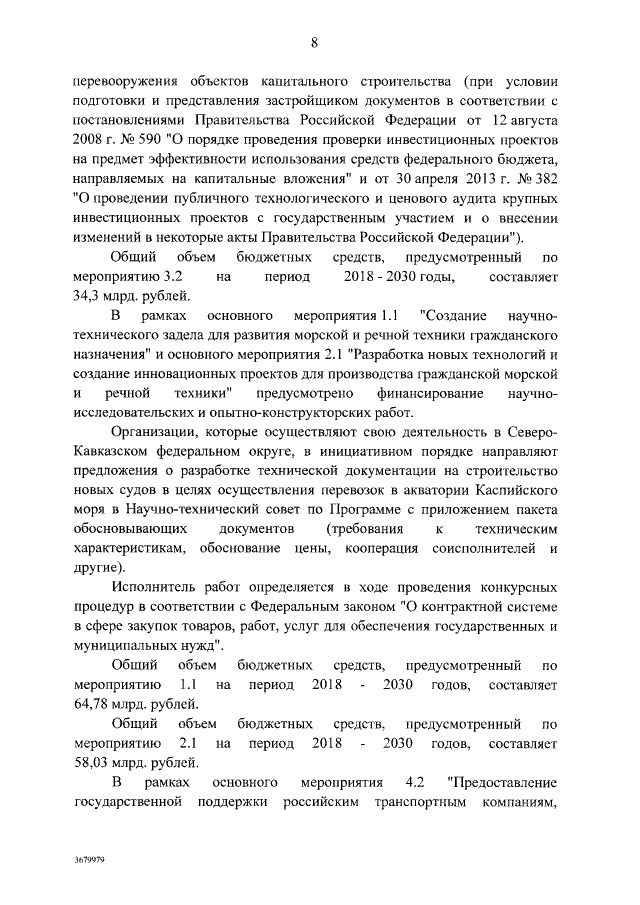 8

перевооружения объектов капитального строительства (при условии подготовки и представления застройщиком документов в соответствии с постановлениями Правительства Российской Федерации от 12 августа 2008 г. № 590 "О порядке проведения проверки инвестиционных проектов на предмет эффективности использования средств федерального бюджета, направляемых на капитальные вложения" и от 30 апреля 2013 г. № 382 "О проведении публичного технологического и ценового аудита крупных инвестиционных проектов с государственным участием и о внесении изменений в некоторые акты Правительства Российской Федерации").

Общий объем бюджетных средств, предусмотренный по мероприятию 3.2 на период 2018 - 2030 годы, составляет 34,3 млрд. рублей.

В рамках основного мероприятия 1.1 "Создание научно-технического задела для развития морской и речной техники гражданского назначения" и основного мероприятия 2.1 "Разработка новых технологий и создание инновационных проектов для производства гражданской морской и речной техники" предусмотрено финансирование научно-исследовательских и опытно-конструкторских работ.

Организации, которые осуществляют свою деятельность в Северо-Кавказском федеральном округе, в инициативном порядке направляют предложения о разработке технической документации на строительство новых судов в целях осуществления перевозок в акватории Каспийского моря в Научно-технический совет по Программе с приложением пакета обосновывающих документов (требования к техническим характеристикам, обоснование цены, кооперация соисполнителей и другие).

Исполнитель работ определяется в ходе проведения конкурсных процедур в соответствии с Федеральным законом "О контрактной системе в сфере закупок товаров, работ, услуг для обеспечения государственных и муниципальных нужд".

Общий объем бюджетных средств, предусмотренный по мероприятию 1.1 на период 2018 - 2030 годов, составляет 64,78 млрд. рублей.

Общий объем бюджетных средств, предусмотренный по мероприятию 2.1 на период 2018 - 2030 годов, составляет 58,03 млрд. рублей.

В рамках основного мероприятия 4.2 "Предоставление государственной поддержки российским транспортным компаниям,

3679979